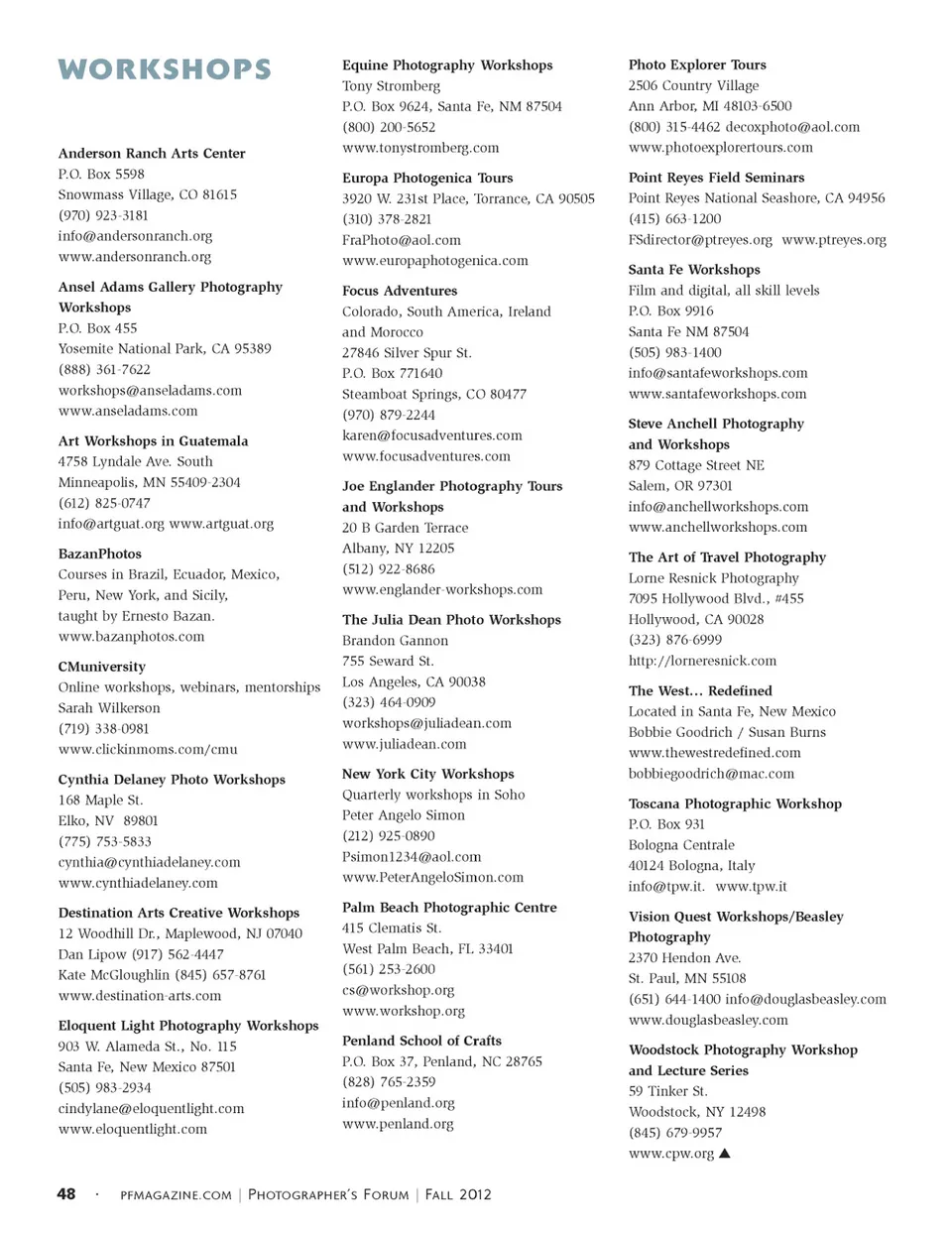 WORKSHOPS

Anderson Ranch Arts Center
P.O. Box 5598
Snowmass Village, CO 81615
(970) 923-3181
info@andersonranch.org
www.andersonranch.org

Ansel Adams Gallery Photography Workshops
P.O. Box 455
Yosemite National Park, CA 95389
(888) 361-7622
workshops@anseladams.com
www.anseladams.com

Art Workshops in Guatemala
4758 Lyndale Ave. South
Minneapolis, MN 55409-2304
(612) 825-0747
info@artguat.org www.artguat.org

BazanPhotos
Courses in Brazil, Ecuador, Mexico, Peru, New York, and Sicily, taught by Ernesto Bazan.
www.bazanphotos.com

CMuniversity
Online workshops, webinars, mentorships
Sarah Wilkerson
(719) 338-0981
www.clickinmoms.com/cmu

Cynthia Delaney Photo Workshops
168 Maple St.
Elko, NV 89801
(775) 753-5833
cynthia@cynthiadelaney.com
www.cynthiadelaney.com

Destination Arts Creative Workshops
12 Woodhill Dr., Maplewood, NJ 07040
Dan Lipow (917) 562-4447
Kate McGloughlin (845) 657-8761
www.destination-arts.com

Eloquent Light Photography Workshops
903 W. Alameda St., No. 115
Santa Fe, New Mexico 87501
(505) 983-2934
cindylane@eloquentlight.com
www.eloquentlight.com

Equine Photography Workshops
Tony Stromberg
P.O. Box 9624, Santa Fe, NM 87504
(800) 200-5652
www.tonystromberg.com

Europa Photogenica Tours
3920 W. 231st Place, Torrance, CA 90505
(310) 378-2821
FraPhoto@aol.com
www.europaphotogenica.com

Focus Adventures
Colorado, South America, Ireland and Morocco
27846 Silver Spur St.
P.O. Box 771640
Steamboat Springs, CO 80477
(970) 879-2244
karen@focusadventures.com
www.focusadventures.com

Joe Englander Photography Tours and Workshops
20 B Garden Terrace
Albany, NY 12205
(512) 922-8686
www.englander-workshops.com

The Julia Dean Photo Workshops
Brandon Gannon
755 Seward St.
Los Angeles, CA 90038
(323) 464-0909
workshops@juliadean.com
www.juliadean.com

New York City Workshops
Quarterly workshops in Soho
Peter Angelo Simon
(212) 925-0890
Psimon1234@aol.com
www.PeterAngeloSimon.com

Palm Beach Photographic Centre
415 Clematis St.
West Palm Beach, FL 33401
(561) 253-2600
cs@workshop.org
www.workshop.org

Penland School of Crafts
P.O. Box 37, Penland, NC 28765
(828) 765-2359
info@penland.org
www.penland.org

Photo Explorer Tours
2506 Country Village
Ann Arbor, MI 48103-6500
(800) 315-4462 decoxphoto@aol.com
www.photoexplorertours.com

Point Reyes Field Seminars
Point Reyes National Seashore, CA 94956
(415) 663-1200
FSdirector@ptreyes.org www.ptreyes.org

Santa Fe Workshops
Film and digital, all skill levels
P.O. Box 9916
Santa Fe NM 87504
(505) 983-1400
info@santafeworkshops.com
www.santafeworkshops.com

Steve Anchell Photography and Workshops
879 Cottage Street NE
Salem, OR 97301
info@anchellworkshops.com
www.anchellworkshops.com

The Art of Travel Photography
Lorne Resnick Photography
7095 Hollywood Blvd., #455
Hollywood, CA 90028
(323) 876-6999
http://lorneresnick.com

The West... Redefined
Located in Santa Fe, New Mexico
Bobbie Goodrich / Susan Burns
www.thewestredefined.com
bobbiegoodrich@mac.com

Toscana Photographic Workshop
P.O. Box 931
Bologna Centrale
40124 Bologna, Italy
info@tpw.it. www.tpw.it

Vision Quest Workshops/Beasley Photography
2370 Hendon Ave.
St. Paul, MN 55108
(651) 644-1400 info@douglasbeasley.com
www.douglasbeasley.com

Woodstock Photography Workshop and Lecture Series
59 Tinker St.
Woodstock, NY 12498
(845) 679-9957
www.cpw.org ▲

48 · PFMAGAZINE.COM | PHOTOGRAPHER'S FORUM | FALL 2012